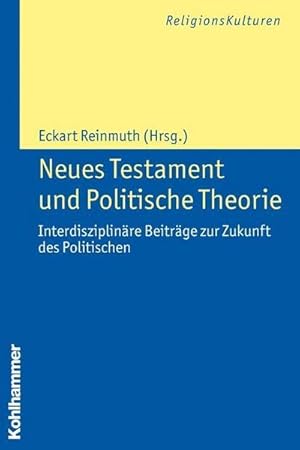 ReligionsKulturen

Eckart Reinmuth (Hrsg.)

Neues Testament und Politische Theorie

Interdisziplinäre Beiträge zur Zukunft des Politischen

Kohlhammer